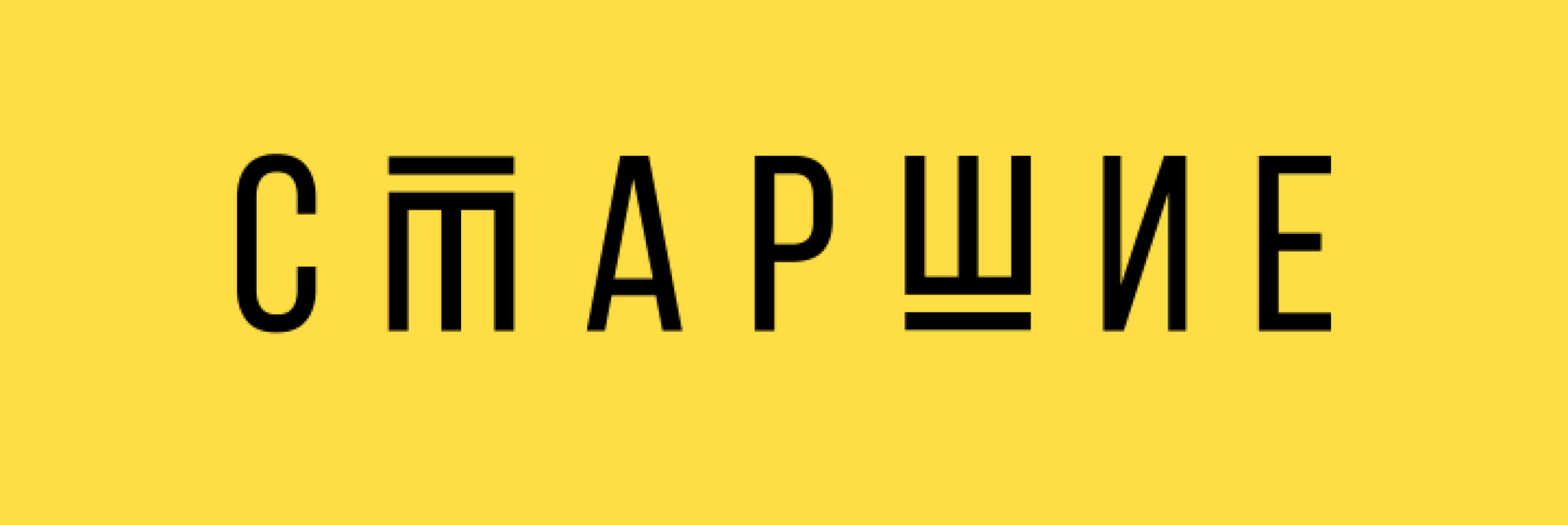 СТАРШИЕ